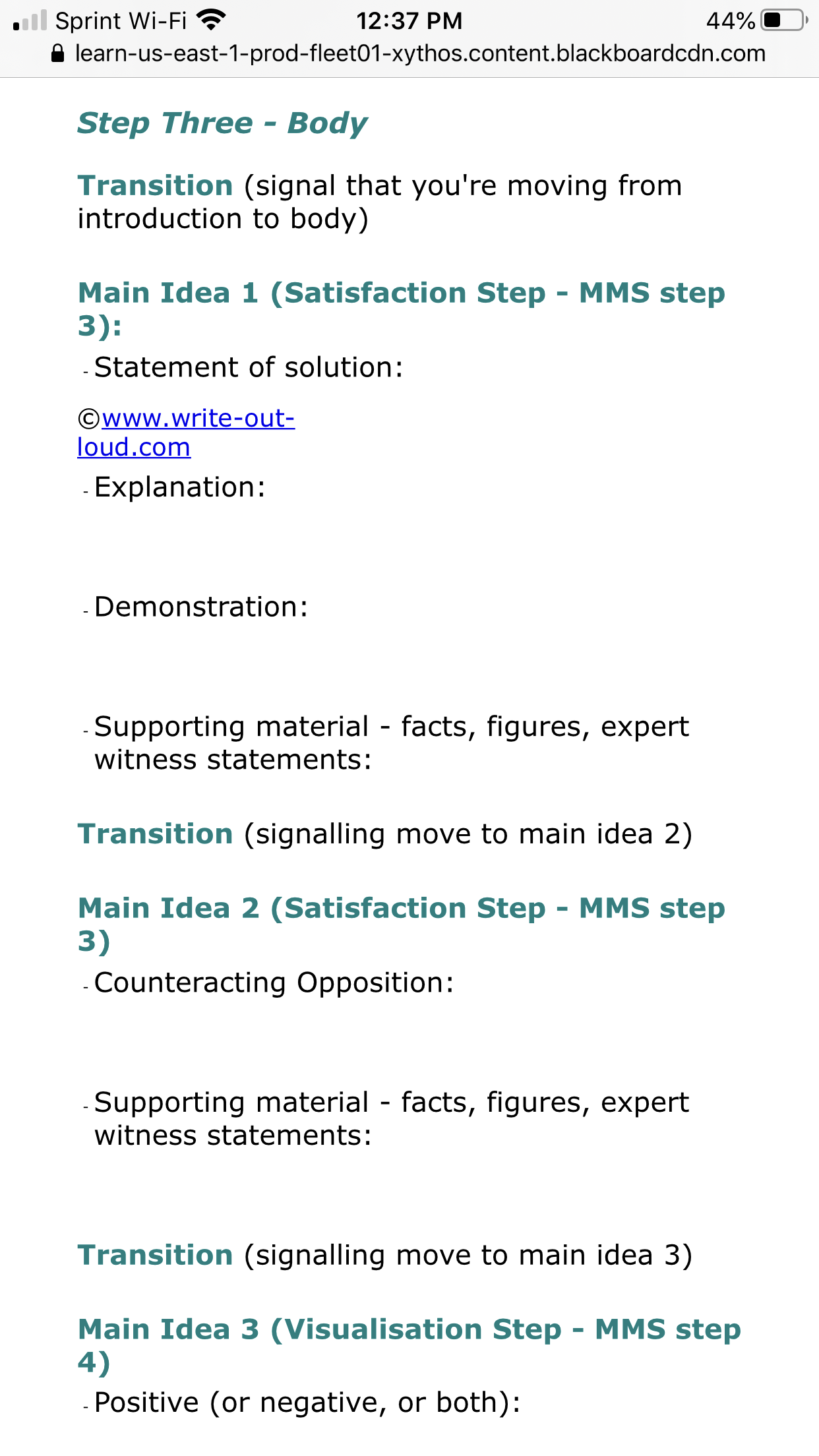 Sprint Wi-Fi 12:37 PM 44%
learn-us-east-1-prod-fleet01-xythos.content.blackboardcdn.com

Step Three - Body

Transition (signal that you're moving from introduction to body)

Main Idea 1 (Satisfaction Step - MMS step 3):

- Statement of solution:

©www.write-out-loud.com

- Explanation:

- Demonstration:

- Supporting material - facts, figures, expert witness statements:

Transition (signalling move to main idea 2)

Main Idea 2 (Satisfaction Step - MMS step 3)

- Counteracting Opposition:

- Supporting material - facts, figures, expert witness statements:

Transition (signalling move to main idea 3)

Main Idea 3 (Visualisation Step - MMS step 4)

- Positive (or negative, or both):